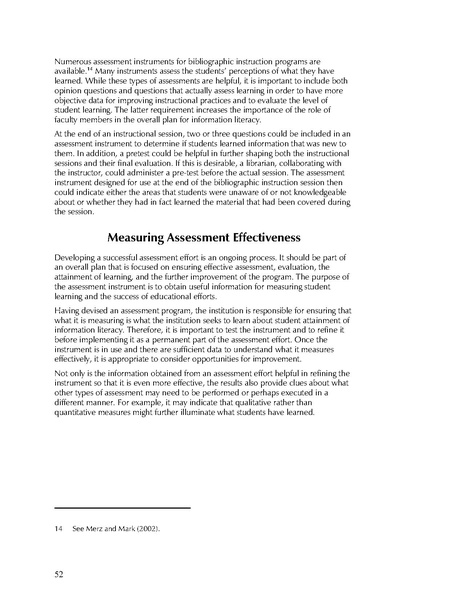 Numerous assessment instruments for bibliographic instruction programs are available.$^{14}$ Many instruments assess the students' perceptions of what they have learned. While these types of assessments are helpful, it is important to include both opinion questions and questions that actually assess learning in order to have more objective data for improving instructional practices and to evaluate the level of student learning. The latter requirement increases the importance of the role of faculty members in the overall plan for information literacy.

At the end of an instructional session, two or three questions could be included in an assessment instrument to determine if students learned information that was new to them. In addition, a pretest could be helpful in further shaping both the instructional sessions and their final evaluation. If this is desirable, a librarian, collaborating with the instructor, could administer a pre-test before the actual session. The assessment instrument designed for use at the end of the bibliographic instruction session then could indicate either the areas that students were unaware of or not knowledgeable about or whether they had in fact learned the material that had been covered during the session.

Measuring Assessment Effectiveness

Developing a successful assessment effort is an ongoing process. It should be part of an overall plan that is focused on ensuring effective assessment, evaluation, the attainment of learning, and the further improvement of the program. The purpose of the assessment instrument is to obtain useful information for measuring student learning and the success of educational efforts.

Having devised an assessment program, the institution is responsible for ensuring that what it is measuring is what the institution seeks to learn about student attainment of information literacy. Therefore, it is important to test the instrument and to refine it before implementing it as a permanent part of the assessment effort. Once the instrument is in use and there are sufficient data to understand what it measures effectively, it is appropriate to consider opportunities for improvement.

Not only is the information obtained from an assessment effort helpful in refining the instrument so that it is even more effective, the results also provide clues about what other types of assessment may need to be performed or perhaps executed in a different manner. For example, it may indicate that qualitative rather than quantitative measures might further illuminate what students have learned.

14 See Merz and Mark (2002).

52